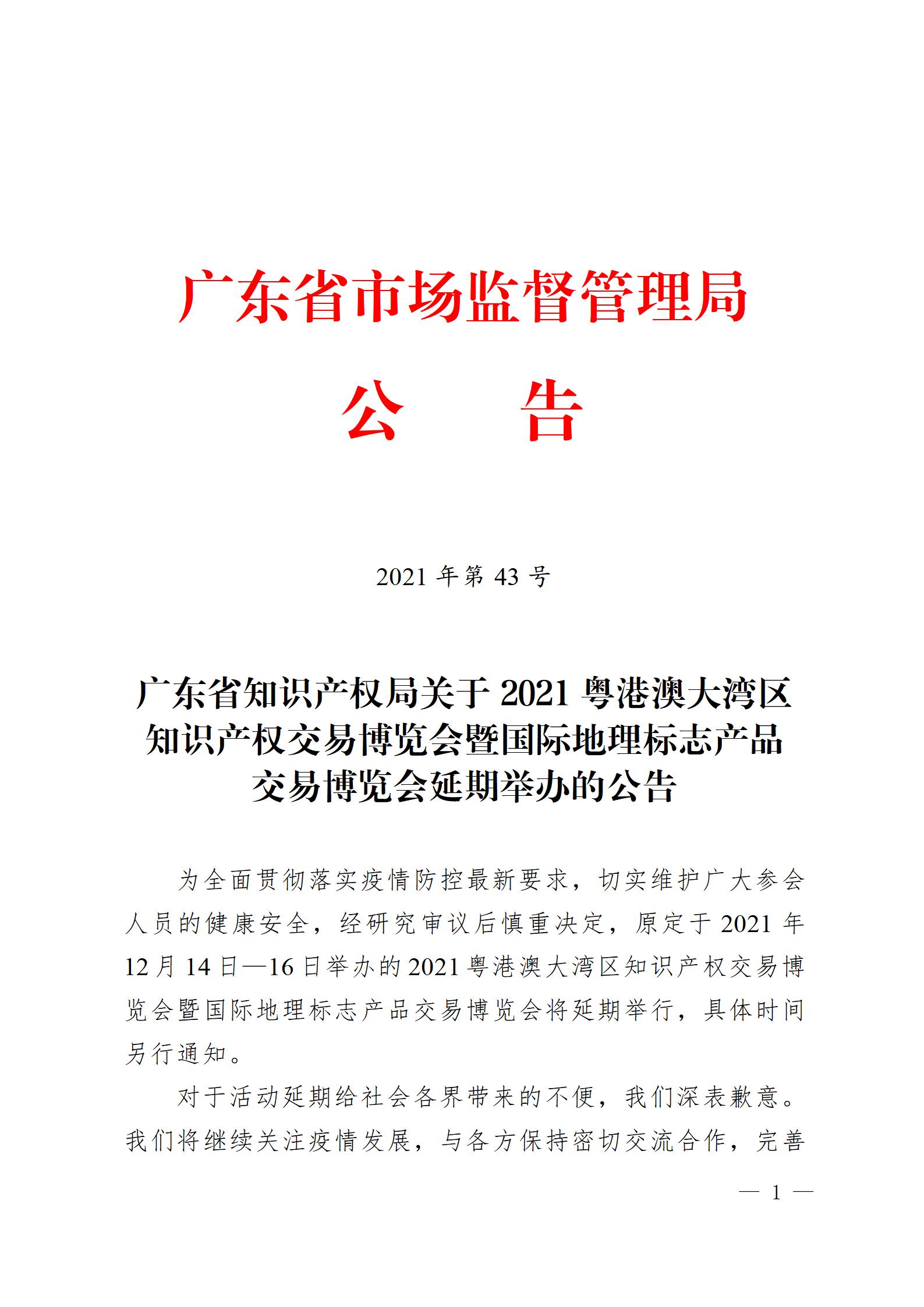 广东省市场监督管理局

公　　告

2021 年第 43 号

广东省知识产权局关于 2021 粤港澳大湾区知识产权交易博览会暨国际地理标志产品交易博览会延期举办的公告

为全面贯彻落实疫情防控最新要求，切实维护广大参会人员的健康安全，经研究审议后慎重决定，原定于 2021 年 12 月 14 日—16 日举办的 2021 粤港澳大湾区知识产权交易博览会暨国际地理标志产品交易博览会将延期举行，具体时间另行通知。

对于活动延期给社会各界带来的不便，我们深表歉意。我们将继续关注疫情发展，与各方保持密切交流合作，完善

— 1 —